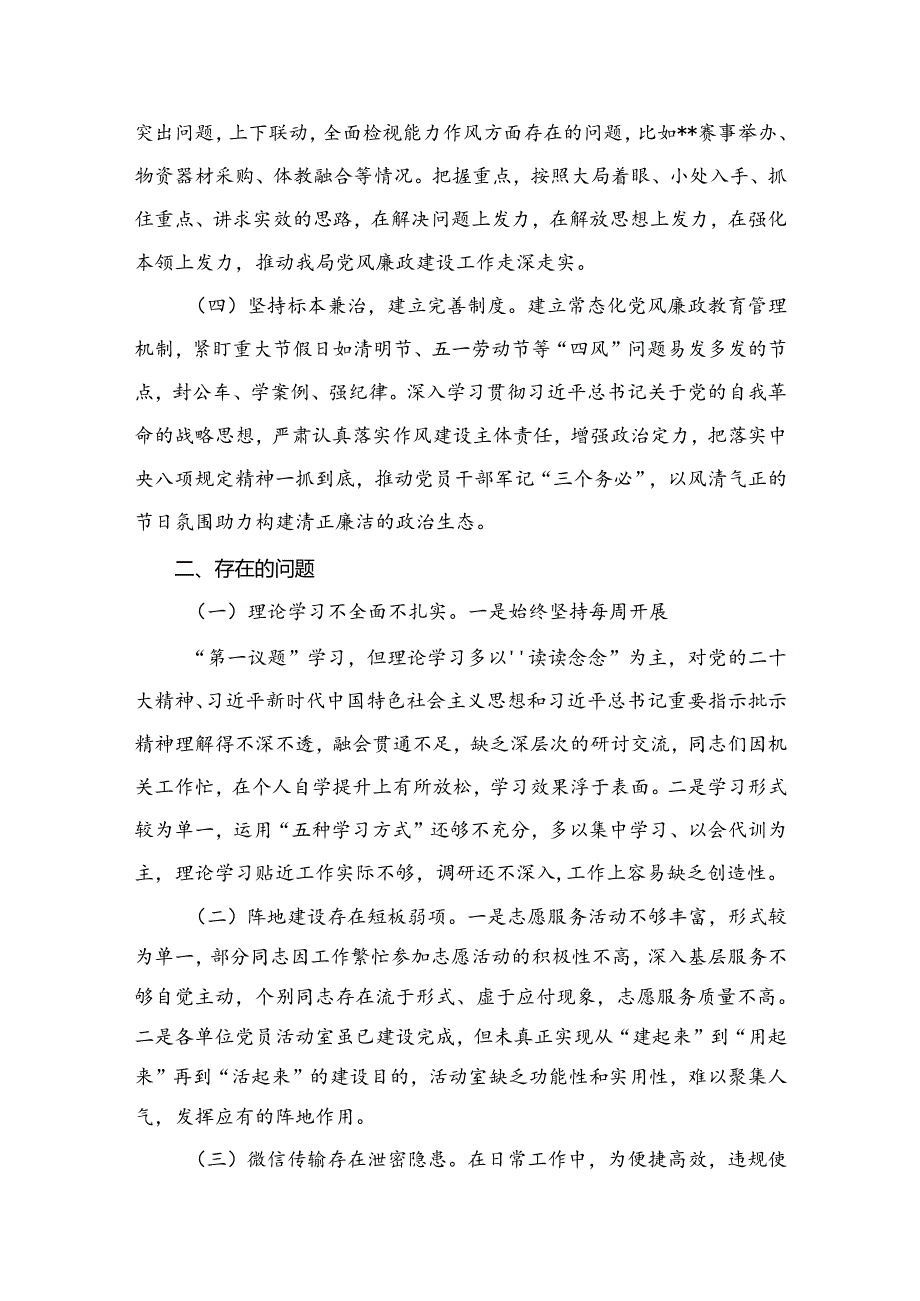 突出问题，上下联动，全面检视能力作风方面存在的问题，比如**赛事举办、物资器材采购、体教融合等情况。把握重点，按照大局着眼、小处入手、抓住重点、讲求实效的思路，在解决问题上发力，在解放思想上发力，在强化本领上发力，推动我局党风廉政建设工作走深走实。

（四）坚持标本兼治，建立完善制度。建立常态化党风廉政教育管理机制，紧盯重大节假日如清明节、五一劳动节等“四风”问题易发多发的节点，封公车、学案例、强纪律。深入学习贯彻习近平总书记关于党的自我革命的战略思想，严肃认真落实作风建设主体责任，增强政治定力，把落实中央八项规定精神一抓到底，推动党员干部牢记“三个务必”，以风清气正的节日氛围助力构建清正廉洁的政治生态。

二、存在的问题

（一）理论学习不全面不扎实。一是始终坚持每周开展

“第一议题”学习，但理论学习多以''读读念念”为主，对党的二十大精神、习近平新时代中国特色社会主义思想和习近平总书记重要指示批示精神理解得不深不透，融会贯通不足，缺乏深层次的研讨交流，同志们因机关工作忙，在个人自学提升上有所放松，学习效果浮于表面。二是学习形式较为单一，运用“五种学习方式”还够不充分，多以集中学习、以会代训为主，理论学习贴近工作实际不够，调研还不深入，工作上容易缺乏创造性。

（二）阵地建设存在短板弱项。一是志愿服务活动不够丰富，形式较为单一，部分同志因工作繁忙参加志愿活动的积极性不高，深入基层服务不够自觉主动，个别同志存在流于形式、虚于应付现象，志愿服务质量不高。二是各单位党员活动室虽已建设完成，但未真正实现从“建起来”到“用起来”再到“活起来”的建设目的，活动室缺乏功能性和实用性，难以聚集人气，发挥应有的阵地作用。

（三）微信传输存在泄密隐患。在日常工作中，为便捷高效，违规使